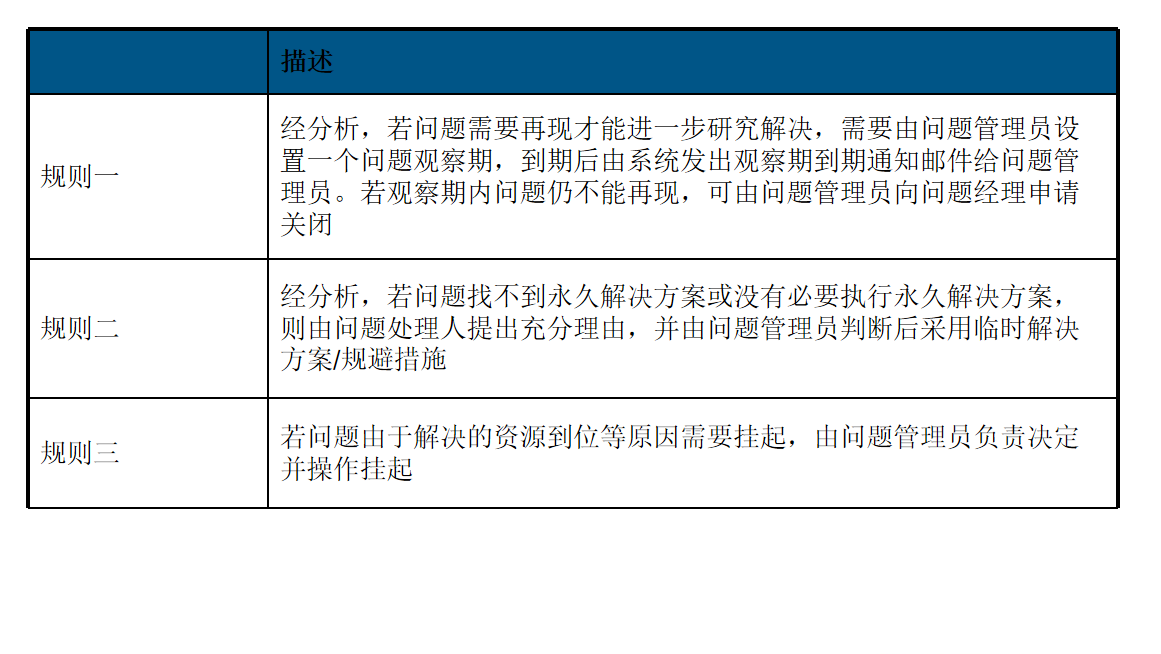 |  | 描述 |
|---|---|
| 规则一 | 经分析，若问题需要再现才能进一步研究解决，需要由问题管理员设置一个问题观察期，到期后由系统发出观察期到期通知邮件给问题管理员。若观察期内问题仍不能再现，可由问题管理员向问题经理申请关闭 |
| 规则二 | 经分析，若问题找不到永久解决方案或没有必要执行永久解决方案，则由问题处理人提出充分理由，并由问题管理员判断后采用临时解决方案/规避措施 |
| 规则三 | 若问题由于解决的资源到位等原因需要挂起，由问题管理员负责决定并操作挂起 |